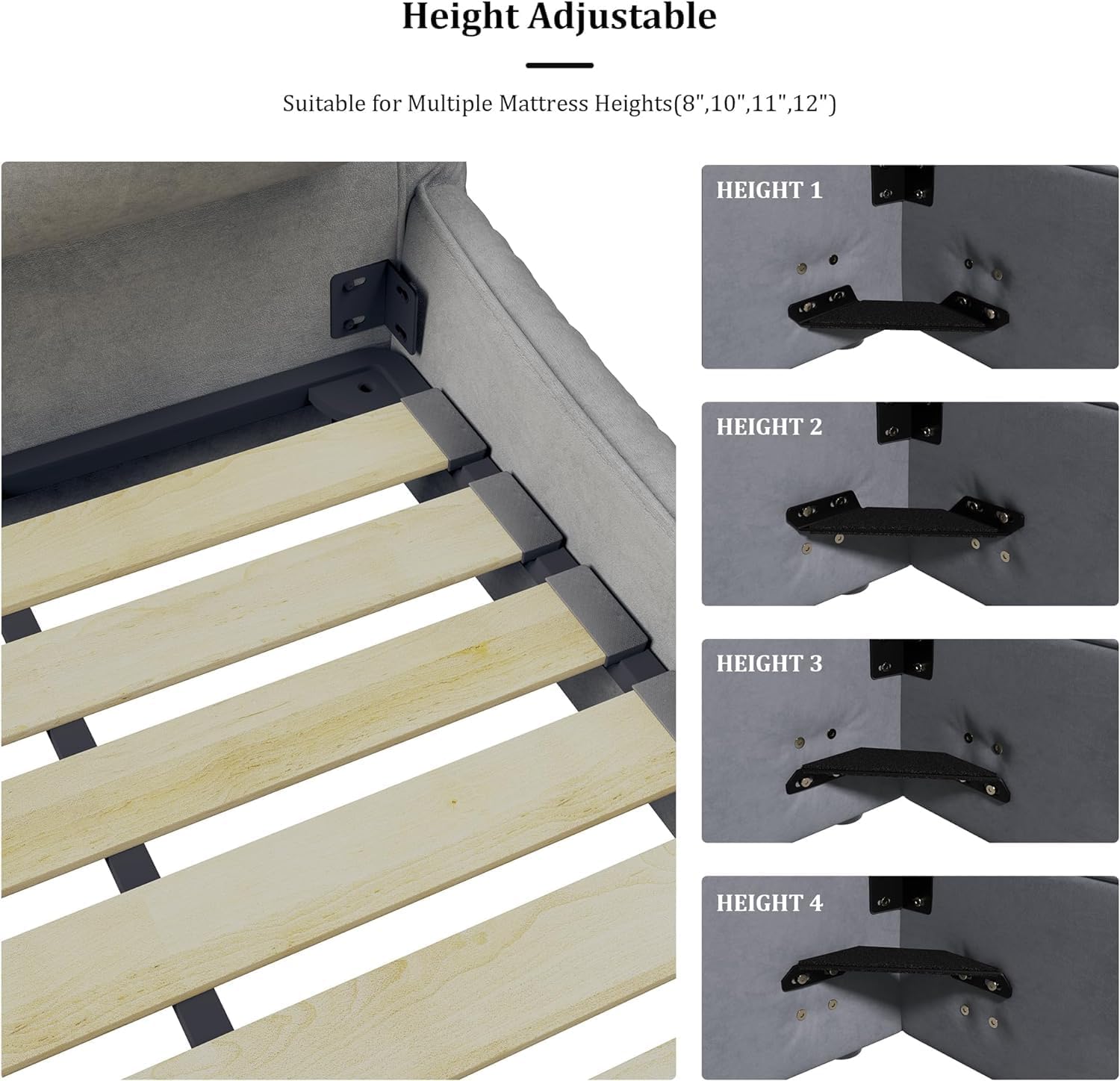 Height Adjustable

Suitable for Multiple Mattress Heights(8",10",11",12")

HEIGHT 1

HEIGHT 2

HEIGHT 3

HEIGHT 4